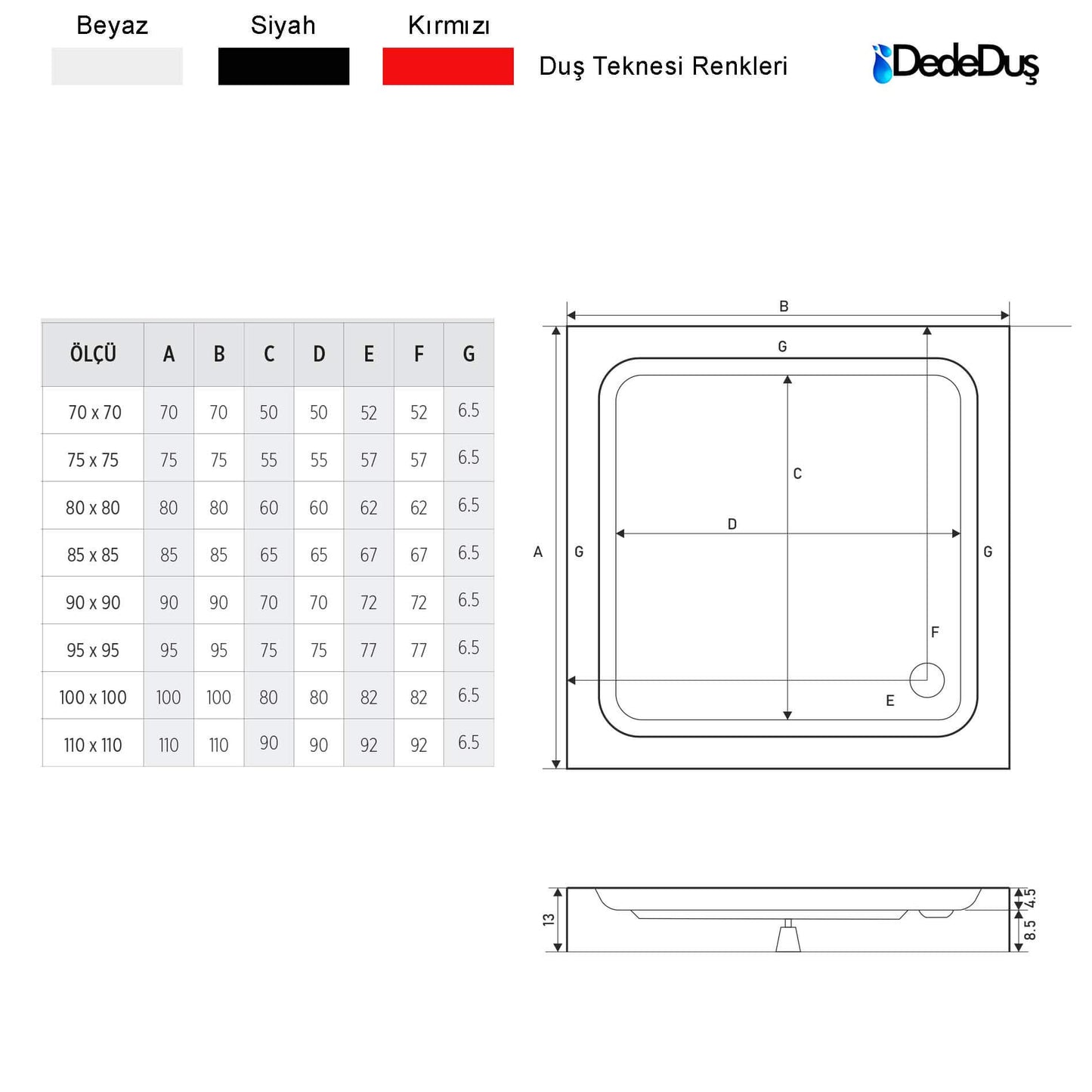 Beyaz Siyah Kırmızı

Duş Teknesi Renkleri

DedeDuş

| ÖLÇÜ | A | B | C | D | E | F | G |
|---|---|---|---|---|---|---|---|
| 70 x 70 | 70 | 70 | 50 | 50 | 52 | 52 | 6.5 |
| 75 x 75 | 75 | 75 | 55 | 55 | 57 | 57 | 6.5 |
| 80 x 80 | 80 | 80 | 60 | 60 | 62 | 62 | 6.5 |
| 85 x 85 | 85 | 85 | 65 | 65 | 67 | 67 | 6.5 |
| 90 x 90 | 90 | 90 | 70 | 70 | 72 | 72 | 6.5 |
| 95 x 95 | 95 | 95 | 75 | 75 | 77 | 77 | 6.5 |
| 100 x 100 | 100 | 100 | 80 | 80 | 82 | 82 | 6.5 |
| 110 x 110 | 110 | 110 | 90 | 90 | 92 | 92 | 6.5 |

B
G
C
D
A
G
G
F
E

13
4.5
8.5